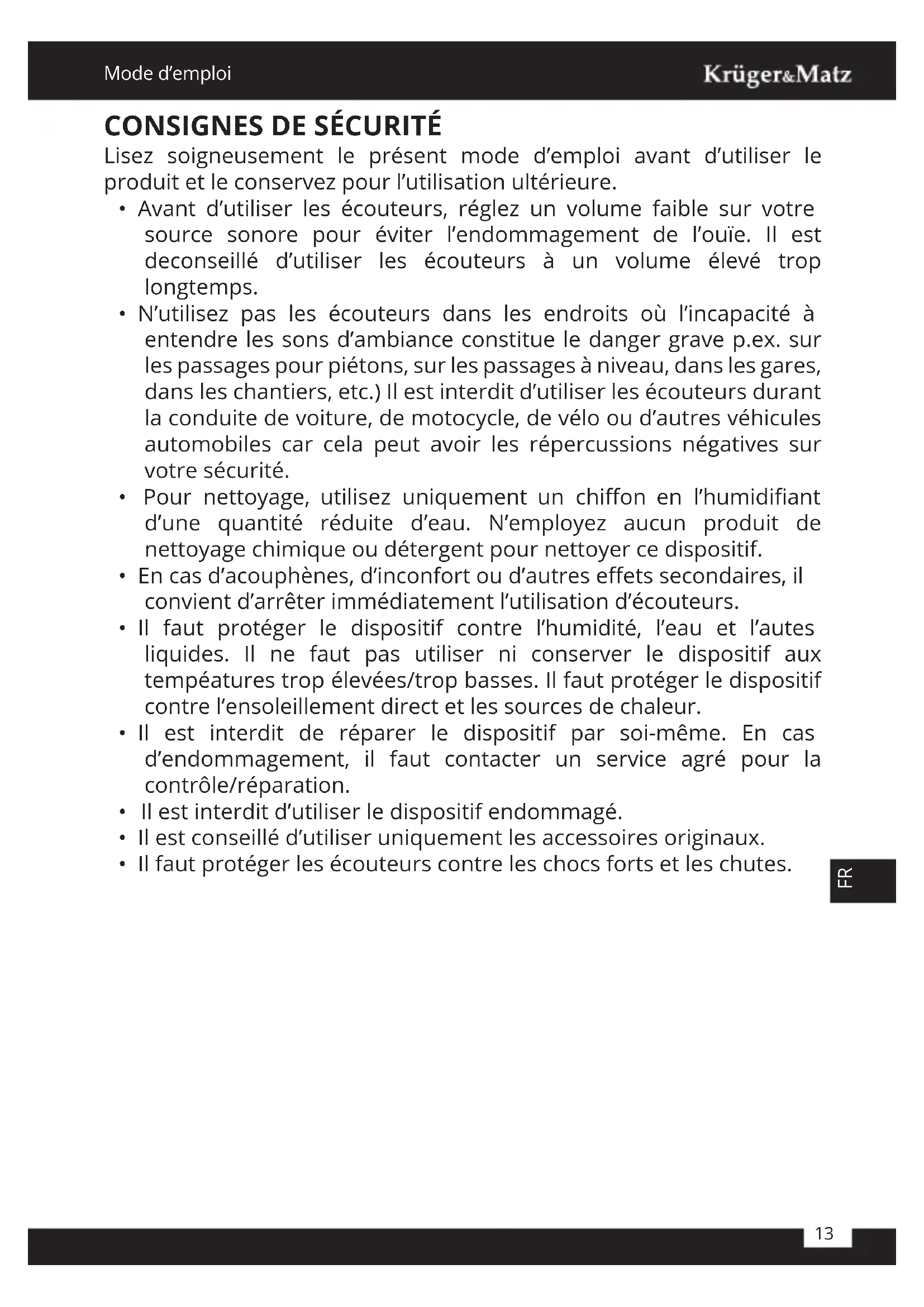 Mode d'emploi

Krüger&Matz

CONSIGNES DE SÉCURITÉ

Lisez soigneusement le présent mode d'emploi avant d'utiliser le produit et le conservez pour l'utilisation ultérieure.

• Avant d'utiliser les écouteurs, réglez un volume faible sur votre source sonore pour éviter l'endommagement de l'ouïe. Il est deconseillé d'utiliser les écouteurs à un volume élevé trop longtemps.
• N'utilisez pas les écouteurs dans les endroits où l'incapacité à entendre les sons d'ambiance constitue le danger grave p.ex. sur les passages pour piétons, sur les passages à niveau, dans les gares, dans les chantiers, etc.) Il est interdit d'utiliser les écouteurs durant la conduite de voiture, de motocycle, de vélo ou d'autres véhicules automobiles car cela peut avoir les répercussions négatives sur votre sécurité.
• Pour nettoyage, utilisez uniquement un chiffon en l'humidifiant d'une quantité réduite d'eau. N'employez aucun produit de nettoyage chimique ou détergent pour nettoyer ce dispositif.
• En cas d'acouphènes, d'inconfort ou d'autres effets secondaires, il convient d'arrêter immédiatement l'utilisation d'écouteurs.
• Il faut protéger le dispositif contre l'humidité, l'eau et l'autes liquides. Il ne faut pas utiliser ni conserver le dispositif aux tempéatures trop élevées/trop basses. Il faut protéger le dispositif contre l'ensoleillement direct et les sources de chaleur.
• Il est interdit de réparer le dispositif par soi-même. En cas d'endommagement, il faut contacter un service agré pour la contrôle/réparation.
• Il est interdit d'utiliser le dispositif endommagé.
• Il est conseillé d'utiliser uniquement les accessoires originaux.
• Il faut protéger les écouteurs contre les chocs forts et les chutes.

FR

13